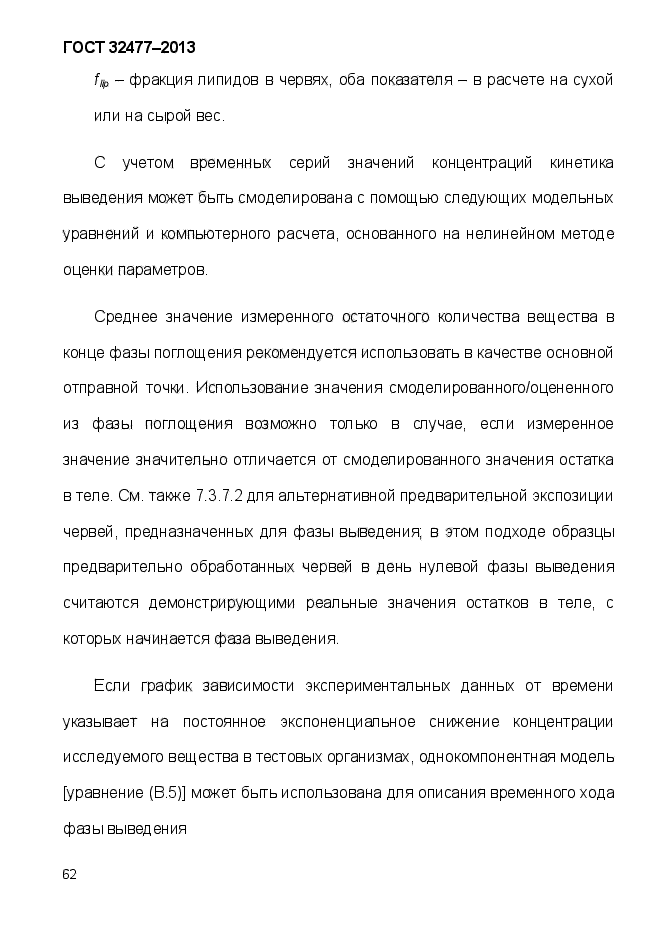 ГОСТ 32477–2013

$f_{lip}$ – фракция липидов в червях, оба показателя – в расчете на сухой или на сырой вес.

С учетом временных серий значений концентраций кинетика выведения может быть смоделирована с помощью следующих модельных уравнений и компьютерного расчета, основанного на нелинейном методе оценки параметров.

Среднее значение измеренного остаточного количества вещества в конце фазы поглощения рекомендуется использовать в качестве основной отправной точки. Использование значения смоделированного/оцененного из фазы поглощения возможно только в случае, если измеренное значение значительно отличается от смоделированного значения остатка в теле. См. также 7.3.7.2 для альтернативной предварительной экспозиции червей, предназначенных для фазы выведения; в этом подходе образцы предварительно обработанных червей в день нулевой фазы выведения считаются демонстрирующими реальные значения остатков в теле, с которых начинается фаза выведения.

Если график зависимости экспериментальных данных от времени указывает на постоянное экспоненциальное снижение концентрации исследуемого вещества в тестовых организмах, однокомпонентная модель [уравнение (В.5)] может быть использована для описания временного хода фазы выведения

62